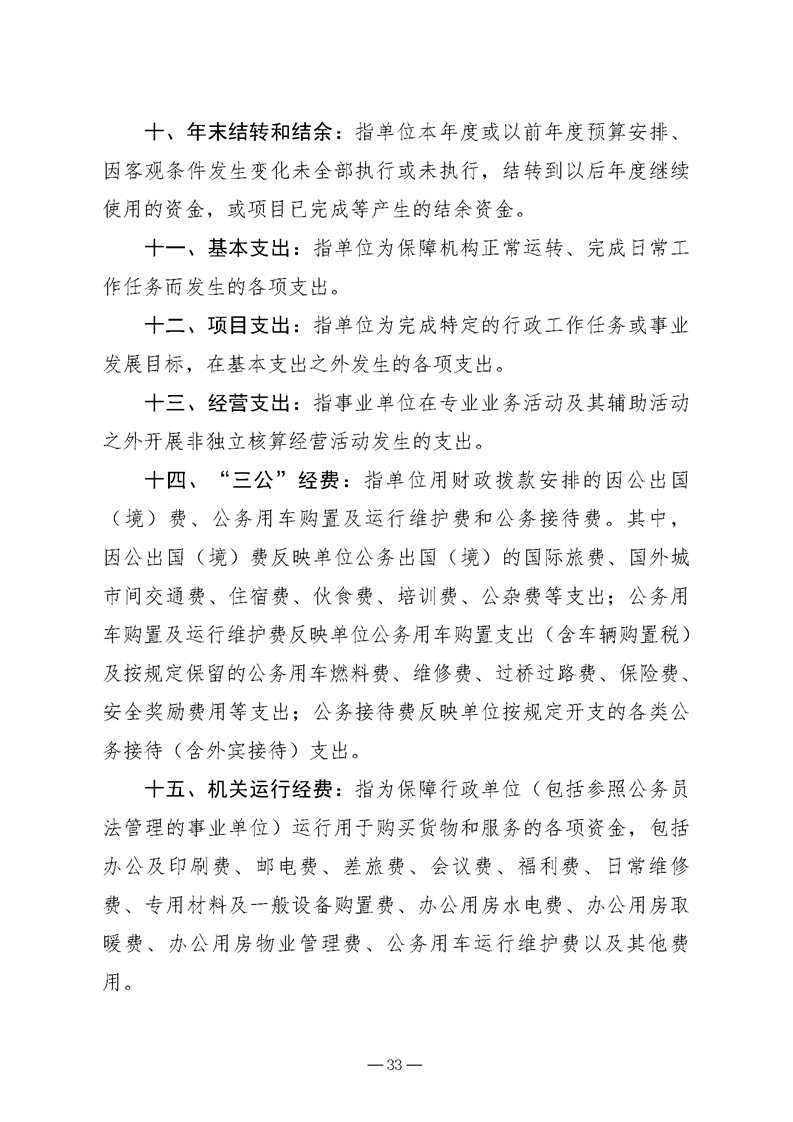 十、年末结转和结余：指单位本年度或以前年度预算安排、因客观条件发生变化未全部执行或未执行，结转到以后年度继续使用的资金，或项目已完成等产生的结余资金。

十一、基本支出：指单位为保障机构正常运转、完成日常工作任务而发生的各项支出。

十二、项目支出：指单位为完成特定的行政工作任务或事业发展目标，在基本支出之外发生的各项支出。

十三、经营支出：指事业单位在专业业务活动及其辅助活动之外开展非独立核算经营活动发生的支出。

十四、“三公”经费：指单位用财政拨款安排的因公出国（境）费、公务用车购置及运行维护费和公务接待费。其中，因公出国（境）费反映单位公务出国（境）的国际旅费、国外城市间交通费、住宿费、伙食费、培训费、公杂费等支出；公务用车购置及运行维护费反映单位公务用车购置支出（含车辆购置税）及按规定保留的公务用车燃料费、维修费、过桥过路费、保险费、安全奖励费用等支出；公务接待费反映单位按规定开支的各类公务接待（含外宾接待）支出。

十五、机关运行经费：指为保障行政单位（包括参照公务员法管理的事业单位）运行用于购买货物和服务的各项资金，包括办公及印刷费、邮电费、差旅费、会议费、福利费、日常维修费、专用材料及一般设备购置费、办公用房水电费、办公用房取暖费、办公用房物业管理费、公务用车运行维护费以及其他费用。

—33—